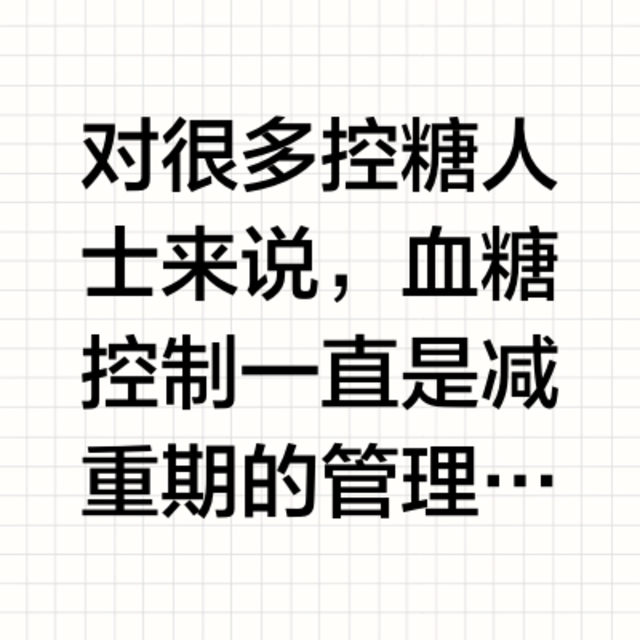 对很多控糖人士来说，血糖控制一直是减重期的管理…